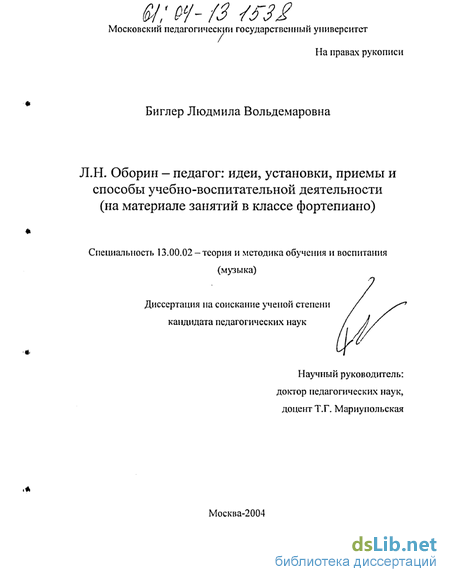 61: 04-13 1538

Московский педагогический государственный университет

На правах рукописи

Биглер Людмила Вольдемаровна

Л.Н. Оборин – педагог: идеи, установки, приемы и способы учебно-воспитательной деятельности (на материале занятий в классе фортепиано)

Специальность 13.00.02 – теория и методика обучения и воспитания (музыка)

Диссертация на соискание ученой степени кандидата педагогических наук

Научный руководитель: доктор педагогических наук, доцент Т.Г. Мариупольская

Москва-2004

dsLib.net
библиотека диссертаций